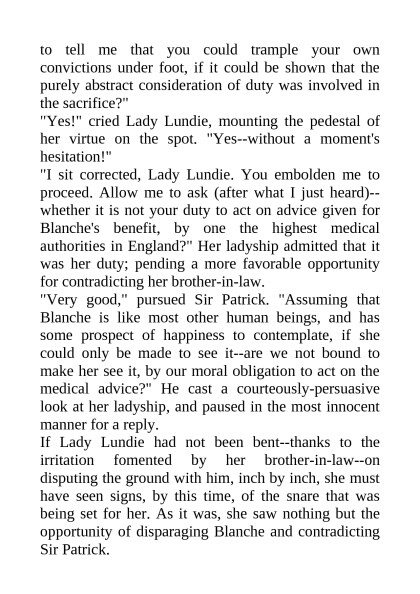 to tell me that you could trample your own convictions under foot, if it could be shown that the purely abstract consideration of duty was involved in the sacrifice?"

"Yes!" cried Lady Lundie, mounting the pedestal of her virtue on the spot. "Yes--without a moment's hesitation!"

"I sit corrected, Lady Lundie. You embolden me to proceed. Allow me to ask (after what I just heard)--whether it is not your duty to act on advice given for Blanche's benefit, by one the highest medical authorities in England?" Her ladyship admitted that it was her duty; pending a more favorable opportunity for contradicting her brother-in-law.

"Very good," pursued Sir Patrick. "Assuming that Blanche is like most other human beings, and has some prospect of happiness to contemplate, if she could only be made to see it--are we not bound to make her see it, by our moral obligation to act on the medical advice?" He cast a courteously-persuasive look at her ladyship, and paused in the most innocent manner for a reply.

If Lady Lundie had not been bent--thanks to the irritation fomented by her brother-in-law--on disputing the ground with him, inch by inch, she must have seen signs, by this time, of the snare that was being set for her. As it was, she saw nothing but the opportunity of disparaging Blanche and contradicting Sir Patrick.